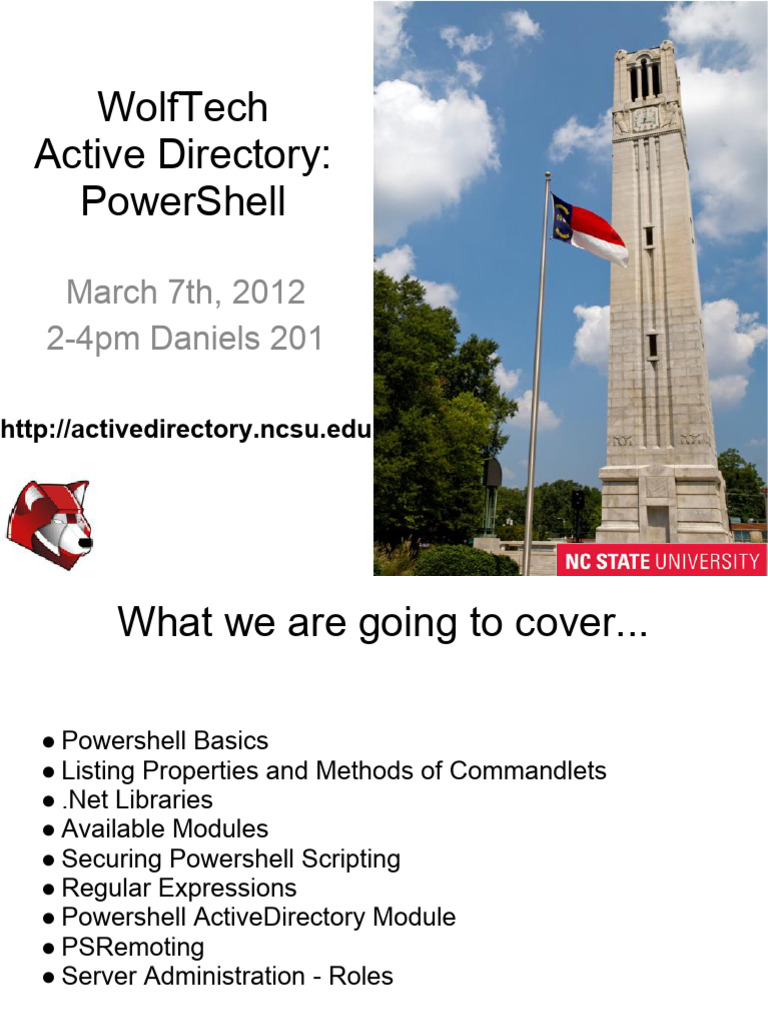 WolfTech
Active Directory:
PowerShell

March 7th, 2012
2-4pm Daniels 201

http://activedirectory.ncsu.edu

NC STATE UNIVERSITY

What we are going to cover...

• Powershell Basics
• Listing Properties and Methods of Commandlets
• .Net Libraries
• Available Modules
• Securing Powershell Scripting
• Regular Expressions
• Powershell ActiveDirectory Module
• PSRemoting
• Server Administration - Roles